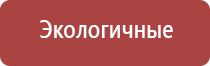 Экологичные